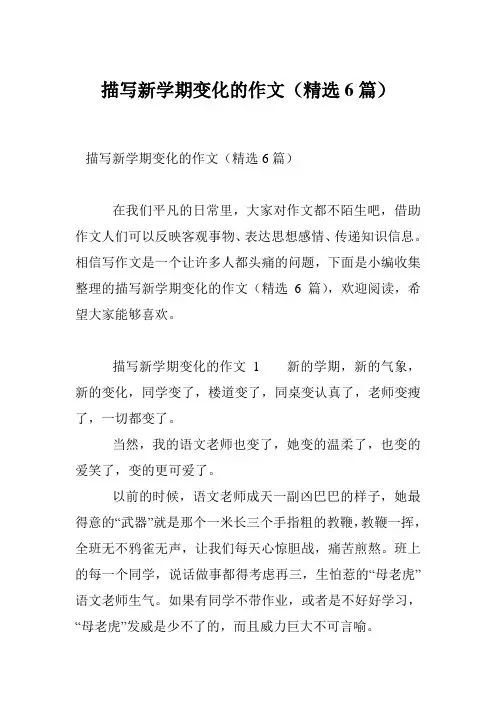 描写新学期变化的作文（精选 6 篇）

描写新学期变化的作文（精选 6 篇）

在我们平凡的日常里，大家对作文都不陌生吧，借助作文人们可以反映客观事物、表达思想感情、传递知识信息。相信写作文是一个让许多人都头痛的问题，下面是小编收集整理的描写新学期变化的作文（精选 6 篇），欢迎阅读，希望大家能够喜欢。

描写新学期变化的作文 1　　新的学期，新的气象，新的变化，同学变了，楼道变了，同桌变认真了，老师变瘦了，一切都变了。

当然，我的语文老师也变了，她变的温柔了，也变的爱笑了，变的更可爱了。

以前的时候，语文老师成天一副凶巴巴的样子，她最得意的“武器”就是那个一米长三个手指粗的教鞭，教鞭一挥，全班无不鸦雀无声，让我们每天心惊胆战，痛苦煎熬。班上的每一个同学，说话做事都得考虑再三，生怕惹的“母老虎”语文老师生气。如果有同学不带作业，或者是不好好学习，“母老虎”发威是少不了的，而且威力巨大不可言喻。